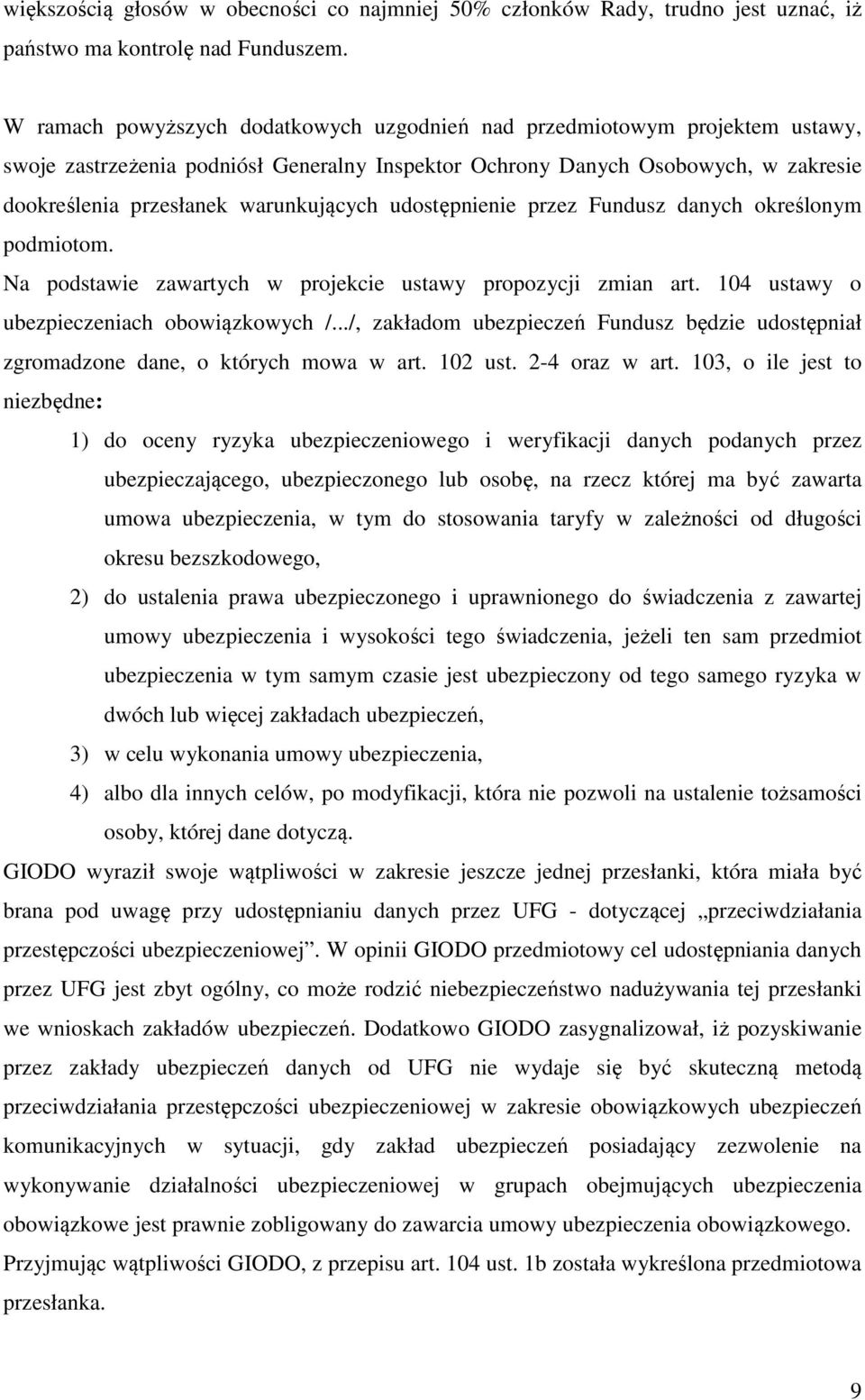 większością głosów w obecności co najmniej 50% członków Rady, trudno jest uznać, iż państwo ma kontrolę nad Funduszem.

W ramach powyższych dodatkowych uzgodnień nad przedmiotowym projektem ustawy, swoje zastrzeżenia podniósł Generalny Inspektor Ochrony Danych Osobowych, w zakresie dookreślenia przesłanek warunkujących udostępnienie przez Fundusz danych określonym podmiotom.

Na podstawie zawartych w projekcie ustawy propozycji zmian art. 104 ustawy o ubezpieczeniach obowiązkowych /.../, zakładom ubezpieczeń Fundusz będzie udostępniał zgromadzone dane, o których mowa w art. 102 ust. 2-4 oraz w art. 103, o ile jest to niezbędne:

1) do oceny ryzyka ubezpieczeniowego i weryfikacji danych podanych przez ubezpieczającego, ubezpieczonego lub osobę, na rzecz której ma być zawarta umowa ubezpieczenia, w tym do stosowania taryfy w zależności od długości okresu bezszkodowego,

2) do ustalenia prawa ubezpieczonego i uprawnionego do świadczenia z zawartej umowy ubezpieczenia i wysokości tego świadczenia, jeżeli ten sam przedmiot ubezpieczenia w tym samym czasie jest ubezpieczony od tego samego ryzyka w dwóch lub więcej zakładach ubezpieczeń,

3) w celu wykonania umowy ubezpieczenia,

4) albo dla innych celów, po modyfikacji, która nie pozwoli na ustalenie tożsamości osoby, której dane dotyczą.

GIODO wyraził swoje wątpliwości w zakresie jeszcze jednej przesłanki, która miała być brana pod uwagę przy udostępnianiu danych przez UFG - dotyczącej „przeciwdziałania przestępczości ubezpieczeniowej”. W opinii GIODO przedmiotowy cel udostępniania danych przez UFG jest zbyt ogólny, co może rodzić niebezpieczeństwo nadużywania tej przesłanki we wnioskach zakładów ubezpieczeń. Dodatkowo GIODO zasygnalizował, iż pozyskiwanie przez zakłady ubezpieczeń danych od UFG nie wydaje się być skuteczną metodą przeciwdziałania przestępczości ubezpieczeniowej w zakresie obowiązkowych ubezpieczeń komunikacyjnych w sytuacji, gdy zakład ubezpieczeń posiadający zezwolenie na wykonywanie działalności ubezpieczeniowej w grupach obejmujących ubezpieczenia obowiązkowe jest prawnie zobligowany do zawarcia umowy ubezpieczenia obowiązkowego. Przyjmując wątpliwości GIODO, z przepisu art. 104 ust. 1b została wykreślona przedmiotowa przesłanka.

9